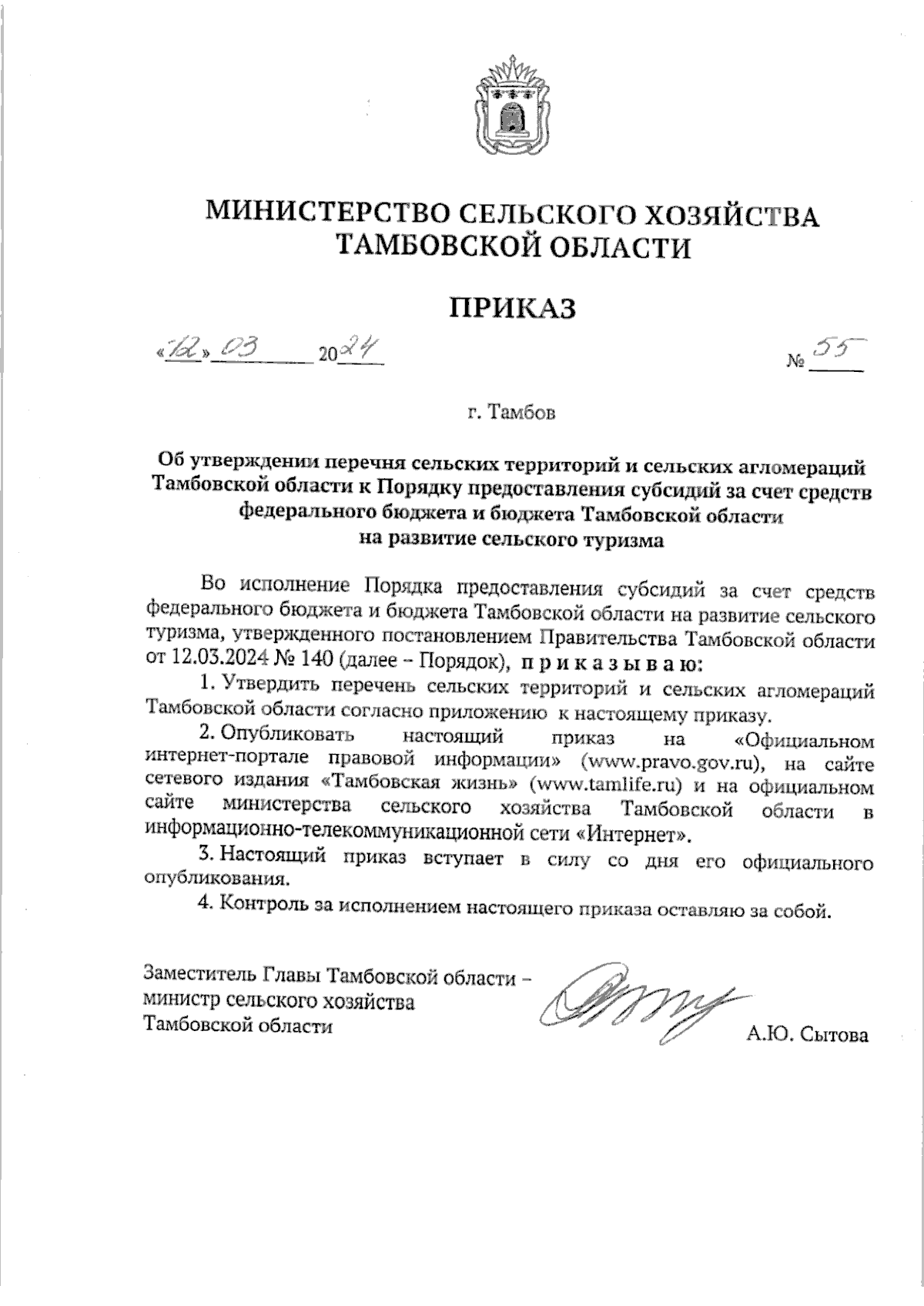 МИНИСТЕРСТВО СЕЛЬСКОГО ХОЗЯЙСТВА ТАМБОВСКОЙ ОБЛАСТИ

ПРИКАЗ

«12» 03 2024 № 55

г. Тамбов

Об утверждении перечня сельских территорий и сельских агломераций Тамбовской области к Порядку предоставления субсидий за счет средств федерального бюджета и бюджета Тамбовской области на развитие сельского туризма

Во исполнение Порядка предоставления субсидий за счет средств федерального бюджета и бюджета Тамбовской области на развитие сельского туризма, утвержденного постановлением Правительства Тамбовской области от 12.03.2024 № 140 (далее – Порядок), приказываю:

1. Утвердить перечень сельских территорий и сельских агломераций Тамбовской области согласно приложению к настоящему приказу.

2. Опубликовать настоящий приказ на «Официальном интернет-портале правовой информации» (www.pravo.gov.ru), на сайте сетевого издания «Тамбовская жизнь» (www.tamlife.ru) и на официальном сайте министерства сельского хозяйства Тамбовской области в информационно-телекоммуникационной сети «Интернет».

3. Настоящий приказ вступает в силу со дня его официального опубликования.

4. Контроль за исполнением настоящего приказа оставляю за собой.

Заместитель Главы Тамбовской области – министр сельского хозяйства Тамбовской области

А.Ю. Сытова